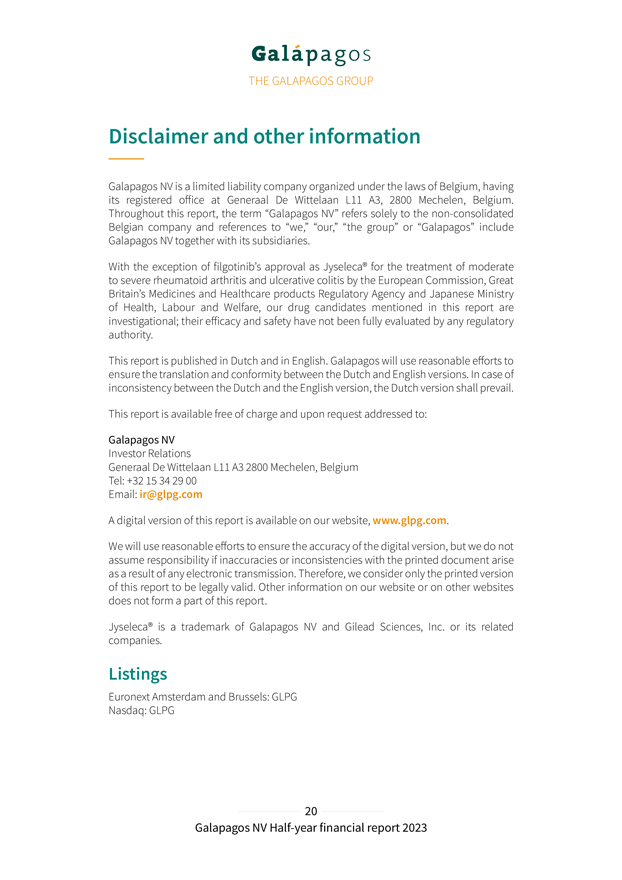 Galápagos
THE GALAPAGOS GROUP

Disclaimer and other information

Galapagos NV is a limited liability company organized under the laws of Belgium, having its registered office at Generaal De Wittelaan L11 A3, 2800 Mechelen, Belgium. Throughout this report, the term "Galapagos NV" refers solely to the non-consolidated Belgian company and references to "we," "our," "the group" or "Galapagos" include Galapagos NV together with its subsidiaries.

With the exception of filgotinib's approval as Jyseleca® for the treatment of moderate to severe rheumatoid arthritis and ulcerative colitis by the European Commission, Great Britain's Medicines and Healthcare products Regulatory Agency and Japanese Ministry of Health, Labour and Welfare, our drug candidates mentioned in this report are investigational; their efficacy and safety have not been fully evaluated by any regulatory authority.

This report is published in Dutch and in English. Galapagos will use reasonable efforts to ensure the translation and conformity between the Dutch and English versions. In case of inconsistency between the Dutch and the English version, the Dutch version shall prevail.

This report is available free of charge and upon request addressed to:

Galapagos NV
Investor Relations
Generaal De Wittelaan L11 A3 2800 Mechelen, Belgium
Tel: +32 15 34 29 00
Email: ir@glpg.com

A digital version of this report is available on our website, www.glpg.com.

We will use reasonable efforts to ensure the accuracy of the digital version, but we do not assume responsibility if inaccuracies or inconsistencies with the printed document arise as a result of any electronic transmission. Therefore, we consider only the printed version of this report to be legally valid. Other information on our website or on other websites does not form a part of this report.

Jyseleca® is a trademark of Galapagos NV and Gilead Sciences, Inc. or its related companies.

Listings
Euronext Amsterdam and Brussels: GLPG
Nasdaq: GLPG

20
Galapagos NV Half-year financial report 2023